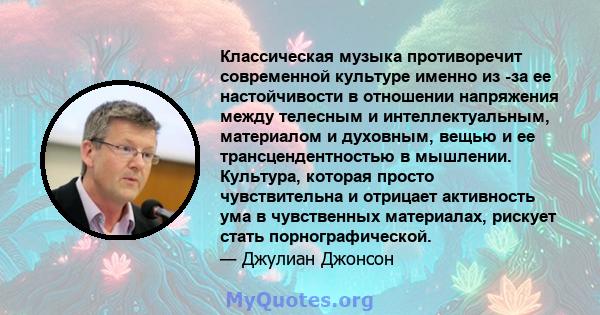 Классическая музыка противоречит современной культуре именно из -за ее настойчивости в отношении напряжения между телесным и интеллектуальным, материалом и духовным, вещью и ее трансцендентностью в мышлении. Культура, которая просто чувствительна и отрицает активность ума в чувственных материалах, рискует стать порнографической.
— Джулиан Джонсон

MyQuotes.org